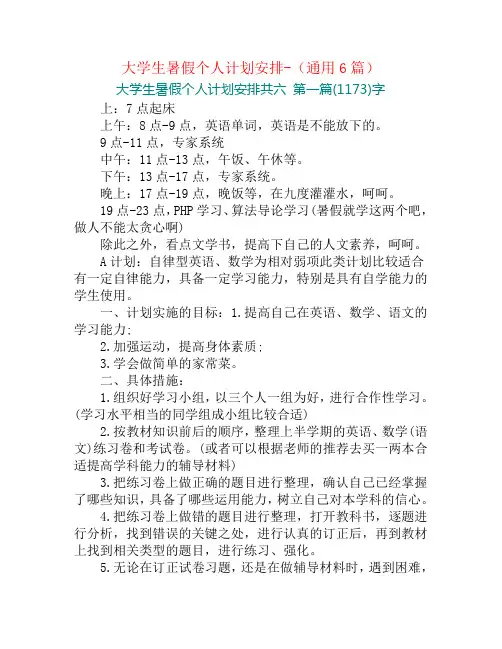 大学生暑假个人计划安排-（通用6篇）

大学生暑假个人计划安排共六 第一篇(1173)字

上：7点起床

上午：8点-9点，英语单词，英语是不能放下的。

9点-11点，专家系统

中午：11点-13点，午饭、午休等。

下午：13点-17点，专家系统。

晚上：17点-19点，晚饭等，在九度灌灌水，呵呵。

19点-23点，PHP学习、算法导论学习（暑假就学这两个吧，做人不能太贪心啊）

除此之外，看点文学书，提高下自己的人文素养，呵呵。

A计划：自律型英语、数学为相对弱项此类计划比较适合有一定自律能力，具备一定学习能力，特别是具有自学能力的学生使用。

一、计划实施的目标：1.提高自己在英语、数学、语文的学习能力；

2.加强运动，提高身体素质；

3.学会做简单的家常菜。

二、具体措施：

1.组织好学习小组，以三个人一组为好，进行合作性学习。(学习水平相当的同学组成小组比较合适)

2.按教材知识前后的顺序，整理上半学期的英语、数学（语文）练习卷和考试卷。（或者可以根据老师的推荐去买一两本合适提高学科能力的辅导材料）

3.把练习卷上做正确的题目进行整理，确认自己已经掌握了哪些知识，具备了哪些运用能力，树立自己对本学科的信心。

4.把练习卷上做错的题目进行整理，打开教科书，逐题进行分析，找到错误的关键之处，进行认真的订正后，再到教材上找到相关类型的题目，进行练习、强化。

5.无论在订正试卷习题，还是在做辅导材料时，遇到困难，